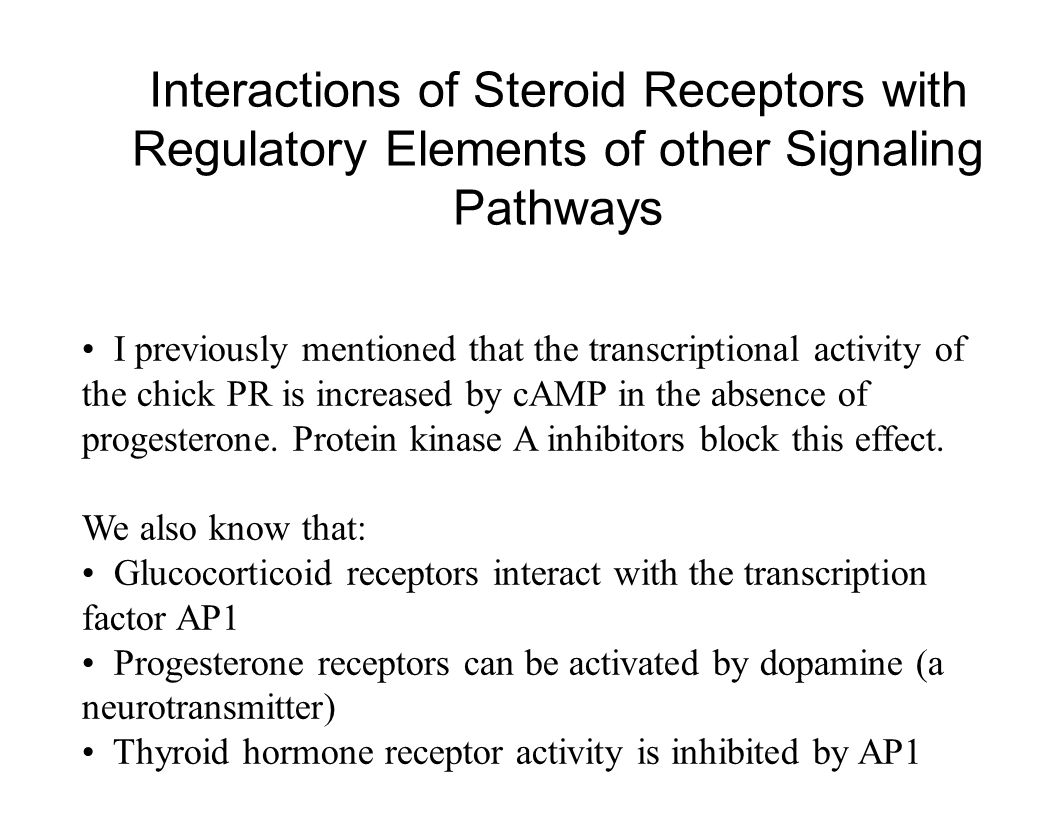 Interactions of Steroid Receptors with Regulatory Elements of other Signaling Pathways

• I previously mentioned that the transcriptional activity of the chick PR is increased by cAMP in the absence of progesterone. Protein kinase A inhibitors block this effect.

We also know that:
• Glucocorticoid receptors interact with the transcription factor AP1
• Progesterone receptors can be activated by dopamine (a neurotransmitter)
• Thyroid hormone receptor activity is inhibited by AP1